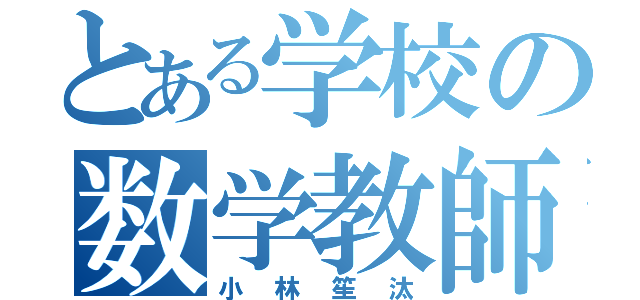 とある学校の
数学教師
小林笙汰